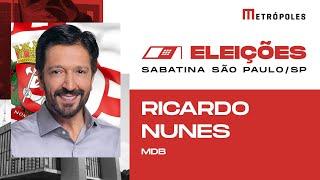 METRÓPOLES

ELEIÇÕES
SABATINA SÃO PAULO/SP

RICARDO NUNES
MDB